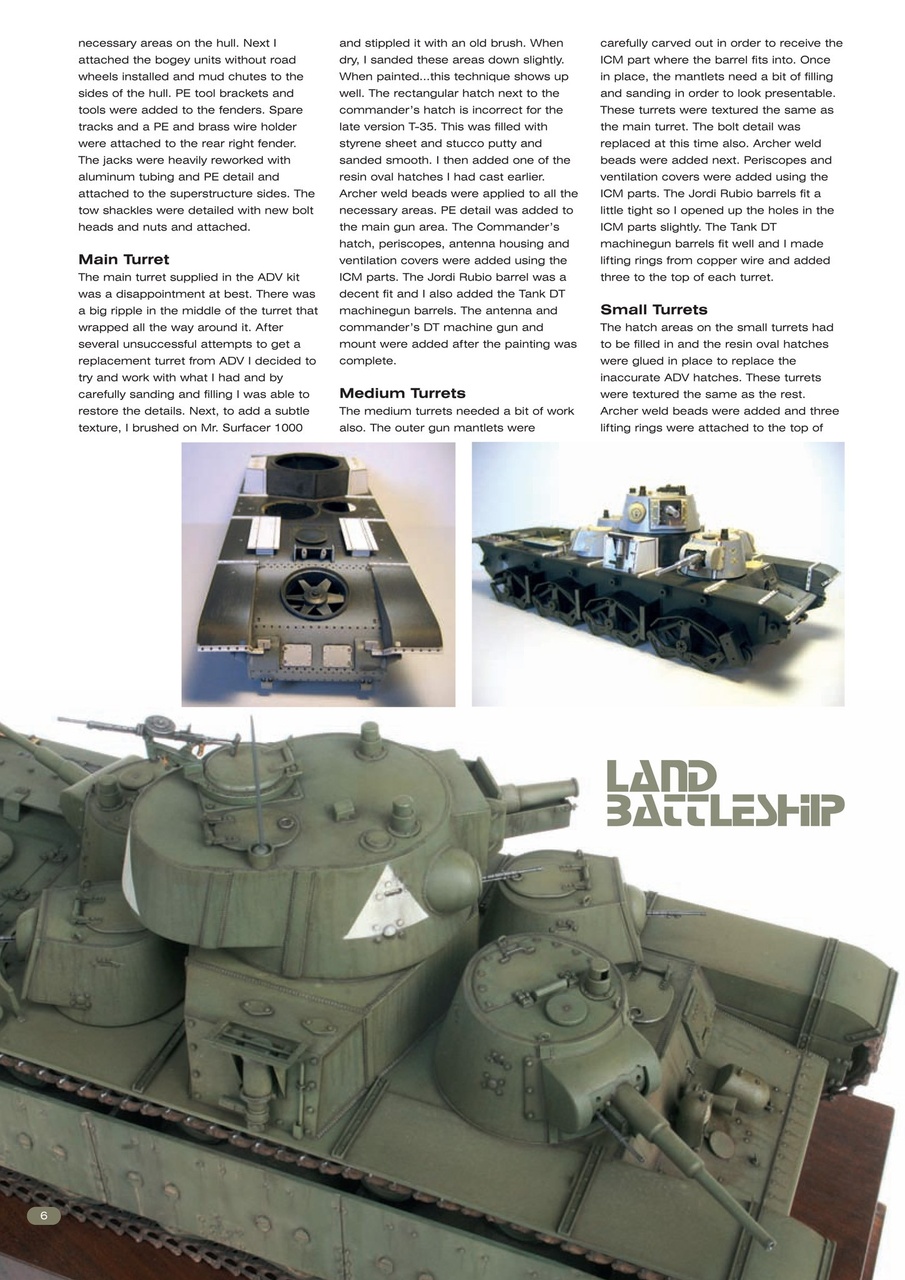 necessary areas on the hull. Next I attached the bogey units without road wheels installed and mud chutes to the sides of the hull. PE tool brackets and tools were added to the fenders. Spare tracks and a PE and brass wire holder were attached to the rear right fender. The jacks were heavily reworked with aluminum tubing and PE detail and attached to the superstructure sides. The tow shackles were detailed with new bolt heads and nuts and attached.

Main Turret
The main turret supplied in the ADV kit was a disappointment at best. There was a big ripple in the middle of the turret that wrapped all the way around it. After several unsuccessful attempts to get a replacement turret from ADV I decided to try and work with what I had and by carefully sanding and filling I was able to restore the details. Next, to add a subtle texture, I brushed on Mr. Surfacer 1000 and stippled it with an old brush. When dry, I sanded these areas down slightly. When painted...this technique shows up well. The rectangular hatch next to the commander's hatch is incorrect for the late version T-35. This was filled with styrene sheet and stucco putty and sanded smooth. I then added one of the resin oval hatches I had cast earlier. Archer weld beads were applied to all the necessary areas. PE detail was added to the main gun area. The Commander's hatch, periscopes, antenna housing and ventilation covers were added using the ICM parts. The Jordi Rubio barrel was a decent fit and I also added the Tank DT machinegun barrels. The antenna and commander's DT machine gun and mount were added after the painting was complete.

Medium Turrets
The medium turrets needed a bit of work also. The outer gun mantlets were carefully carved out in order to receive the ICM part where the barrel fits into. Once in place, the mantlets need a bit of filling and sanding in order to look presentable. These turrets were textured the same as the main turret. The bolt detail was replaced at this time also. Archer weld beads were added next. Periscopes and ventilation covers were added using the ICM parts. The Jordi Rubio barrels fit a little tight so I opened up the holes in the ICM parts slightly. The Tank DT machinegun barrels fit well and I made lifting rings from copper wire and added three to the top of each turret.

Small Turrets
The hatch areas on the small turrets had to be filled in and the resin oval hatches were glued in place to replace the inaccurate ADV hatches. These turrets were textured the same as the rest. Archer weld beads were added and three lifting rings were attached to the top of

LAND BATTLESHIP

6